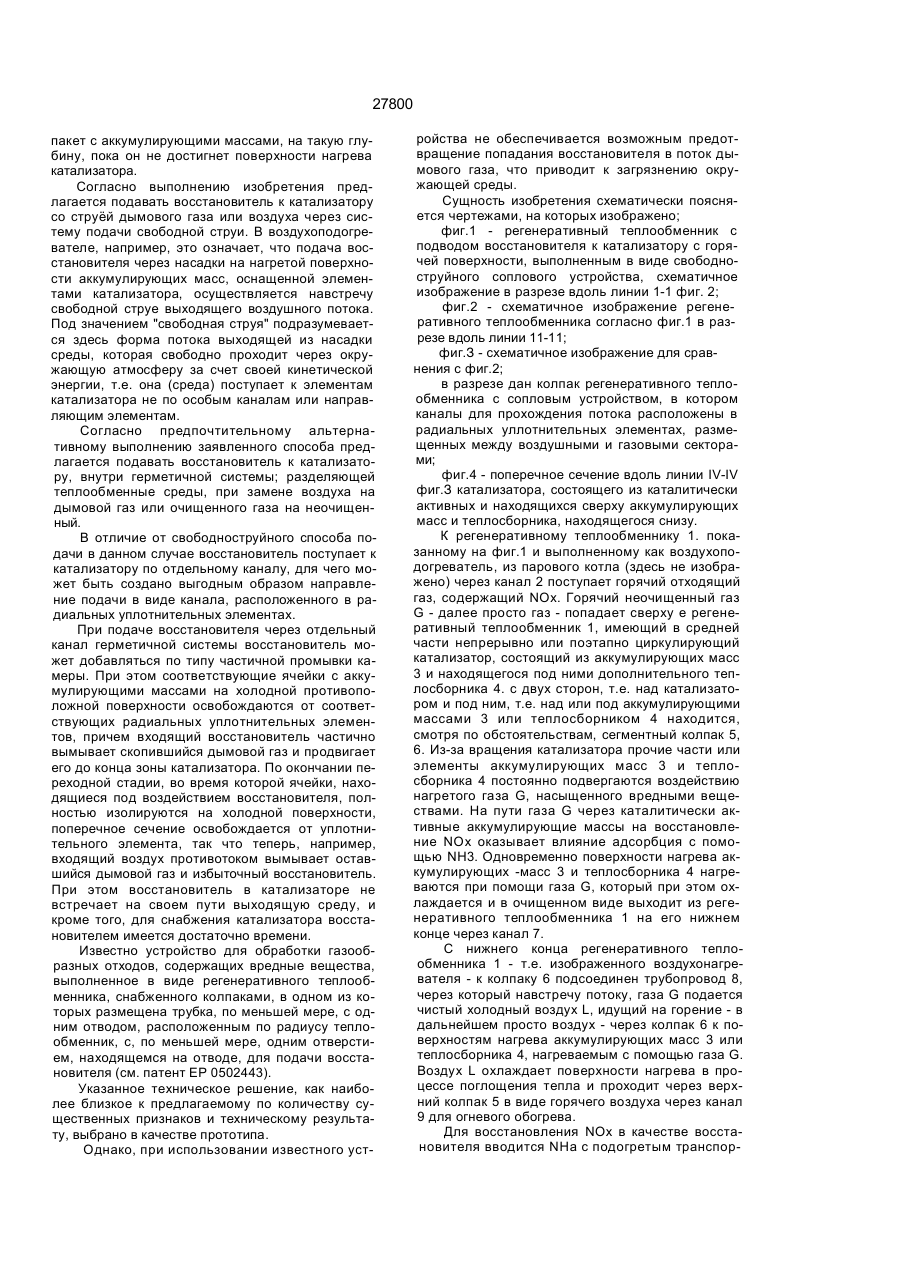 27800

пакет с аккумулирующими массами, на такую глубину, пока он не достигнет поверхности нагрева катализатора.

Согласно выполнению изобретения предлагается подавать восстановитель к катализатору со струёй дымового газа или воздуха через систему подачи свободной струи. В воздухоподогревателе, например, это означает, что подача восстановителя через насадки на нагретой поверхности аккумулирующих масс, оснащенной элементами катализатора, осуществляется навстречу свободной струе выходящего воздушного потока. Под значением "свободная струя" подразумевается здесь форма потока выходящей из насадки среды, которая свободно проходит через окружающую атмосферу за счет своей кинетической энергии, т.е. она (среда) поступает к элементам катализатора не по особым каналам или направляющим элементам.

Согласно предпочтительному альтернативному выполнению заявленного способа предлагается подавать восстановитель к катализатору, внутри герметичной системы; разделяющей теплообменные среды, при замене воздуха на дымовой газ или очищенного газа на неочищенный.

В отличие от свободноструйного способа подачи в данном случае восстановитель поступает к катализатору по отдельному каналу, для чего может быть создано выгодным образом направление подачи в виде канала, расположенного в радиальных уплотнительных элементах.

При подаче восстановителя через отдельный канал герметичной системы восстановитель может добавляться по типу частичной промывки камеры. При этом соответствующие ячейки с аккумулирующими массами на холодной противоположной поверхности освобождаются от соответствующих радиальных уплотнительных элементов, причем входящий восстановитель частично вымывает скопившийся дымовой газ и продвигает его до конца зоны катализатора. По окончании переходной стадии, во время которой ячейки, находящиеся под воздействием восстановителя, полностью изолируются на холодной поверхности, поперечное сечение освобождается от уплотнительного элемента, так что теперь, например, входящий воздух противотоком вымывает оставшийся дымовой газ и избыточный восстановитель. При этом восстановитель в катализаторе не встречает на своем пути выходящую среду, и кроме того, для снабжения катализатора восстановителем имеется достаточно времени.

Известно устройство для обработки газообразных отходов, содержащих вредные вещества, выполненное в виде регенеративного теплообменника, снабженного колпаками, в одном из которых размещена трубка, по меньшей мере, с одним отводом, расположенным по радиусу теплообменник, с, по меньшей мере, одним отверстием, находящемся на отводе, для подачи восстановителя (см. патент ЕР 0502443).

Указанное техническое решение, как наиболее близкое к предлагаемому по количеству существенных признаков и техническому результату, выбрано в качестве прототипа.

Однако, при использовании известного устройства не обеспечивается возможным предотвращение попадания восстановителя в поток дымового газа, что приводит к загрязнению окружающей среды.

Сущность изобретения схематически поясняется чертежами, на которых изображено;

фиг.1 - регенеративный теплообменник с подводом восстановителя к катализатору с горячей поверхности, выполненным в виде свободноструйного соплового устройства, схематичное изображение в разрезе вдоль линии 1-1 фиг. 2;

фиг.2 - схематичное изображение регенеративного теплообменника согласно фиг.1 в разрезе вдоль линии 11-11;

фиг.3 - схематичное изображение для сравнения с фиг.2;

в разрезе дан колпак регенеративного теплообменника с сопловым устройством, в котором каналы для прохождения потока расположены в радиальных уплотнительных элементах, размещенных между воздушными и газовыми секторами;

фиг.4 - поперечное сечение вдоль линии IV-IV фиг.3 катализатора, состоящего из каталитически активных и находящихся сверху аккумулирующих масс и теплосборника, находящегося снизу.

К регенеративному теплообменнику 1. показанному на фиг.1 и выполненному как воздухоподогреватель, из парового котла (здесь не изображено) через канал 2 поступает горячий отходящий газ, содержащий NOx. Горячий неочищенный газ G - далее просто газ - попадает сверху е регенеративный теплообменник 1, имеющий в средней части непрерывно или поэтапно циркулирующий катализатор, состоящий из аккумулирующих масс 3 и находящегося под ними дополнительного теплосборника 4. с двух сторон, т.е. над катализатором и под ним, т.е. над или под аккумулирующими массами 3 или теплосборником 4 находится, смотря по обстоятельствам, сегментный колпак 5, 6. Из-за вращения катализатора прочие части или элементы аккумулирующих масс 3 и теплосборника 4 постоянно подвергаются воздействию нагретого газа G, насыщенного вредными веществами. На пути газа G через каталитически активные аккумулирующие массы на восстановление NOx оказывает влияние адсорбция с помощью NH3. Одновременно поверхности нагрева аккумулирующих -масс 3 и теплосборника 4 нагреваются при помощи газа G, который при этом охлаждается и в очищенном виде выходит из регенеративного теплообменника 1 на его нижнем конце через канал 7.

С нижнего конца регенеративного теплообменника 1 - т.е. изображенного воздухонагревателя - к колпаку 6 подсоединен трубопровод 8, через который навстречу потоку, газа G подается чистый холодный воздух L, идущий на горение - в дальнейшем просто воздух - через колпак 6 к поверхностям нагрева аккумулирующих масс 3 или теплосборника 4, нагреваемым с помощью газа G. Воздух L охлаждает поверхности нагрева в процессе поглощения тепла и проходит через верхний колпак 5 в виде горячего воздуха через канал 9 для огневого обогрева.

Для восстановления NOx в качестве восстановителя вводится NHa с подогретым транспор-